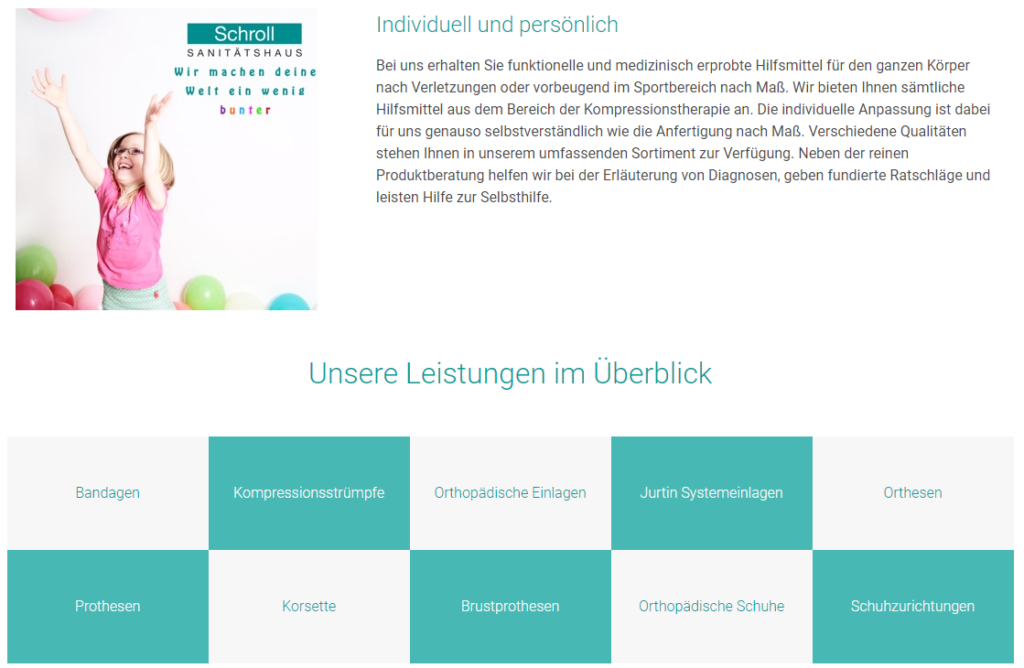 Schroll
SANITÄTSHAUS
Wir machen deine Welt ein wenig bunter

Individuell und persönlich

Bei uns erhalten Sie funktionelle und medizinisch erprobte Hilfsmittel für den ganzen Körper nach Verletzungen oder vorbeugend im Sportbereich nach Maß. Wir bieten Ihnen sämtliche Hilfsmittel aus dem Bereich der Kompressionstherapie an. Die individuelle Anpassung ist dabei für uns genauso selbstverständlich wie die Anfertigung nach Maß. Verschiedene Qualitäten stehen Ihnen in unserem umfassenden Sortiment zur Verfügung. Neben der reinen Produktberatung helfen wir bei der Erläuterung von Diagnosen, geben fundierte Ratschläge und leisten Hilfe zur Selbsthilfe.

Unsere Leistungen im Überblick

| Bandagen | Kompressionsstrümpfe | Orthopädische Einlagen | Jurtin Systemeinlagen | Orthesen |
|---|---|---|---|---|
| Prothesen | Korsette | Brustprothesen | Orthopädische Schuhe | Schuhzurichtungen |